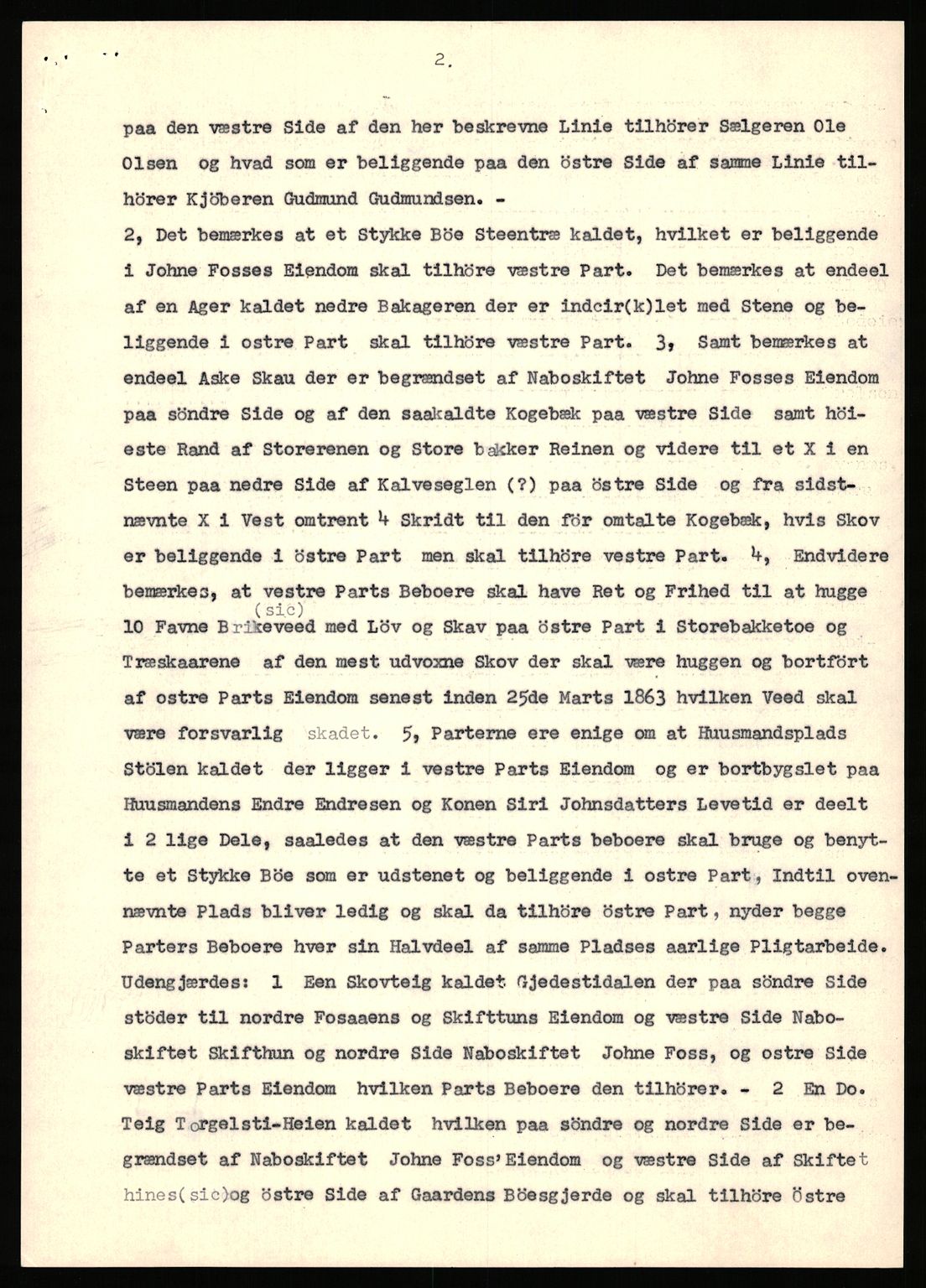 2.

paa den væstre Side af den her beskrevne Linie tilhörer Sælgeren Ole Olsen og hvad som er beliggende paa den östre Side af samme Linie tilhörer Kjöberen Gudmund Gudmundsen. -
2, Det bemærkes at et Stykke Böe Steentræ kaldet, hvilket er beliggende i Johne Fosses Eiendom skal tilhöre væstre Part. Det bemærkes at endeel af en Ager kaldet nedre Bakageren der er indcir(k)let med Stene og beliggende i ostre Part skal tilhöre væstre Part. 3, Samt bemærkes at endeel Aske Skau der er begrændset af Naboskiftet Johne Fosses Eiendom paa söndre Side og af den saakaldte Kogebæk paa væstre Side samt höieste Rand af Storerenen og Store bakker Reinen og videre til et X i en Steen paa nedre Side af Kalveseglen (?) paa östre Side og fra sidstnævnte X i Vest omtrent 4 Skridt til den för omtalte Kogebæk, hvis Skov er beliggende i östre Part men skal tilhöre vestre Part. 4, Endvidere bemærkes, at vestre Parts Beboere skal have Ret og Frihed til at hugge 10 Favne Brikeveed (sic) med Löv og Skav paa östre Part i Storebakketoe og Træskaarene af den mest udvoxne Skov der skal være huggen og bortfört af ostre Parts Eiendom senest inden 25de Marts 1863 hvilken Veed skal være forsvarlig skadet. 5, Parterne ere enige om at Huusmandsplads Stölen kaldet der ligger i vestre Parts Eiendom og er bortbygslet paa Huusmandens Endre Endresen og Konen Siri Johnsdatters Levetid er deelt i 2 lige Dele, saaledes at den væstre Parts beboere skal bruge og benytte et Stykke Böe som er udstenet og beliggende i ostre Part, Indtil ovennævnte Plads bliver ledig og skal da tilhöre östre Part, nyder begge Parters Beboere hver sin Halvdeel af samme Pladses aarlige Pligtarbeide. Udengjærdes: 1 Een Skovteig kaldet Gjedestidalen der paa söndre Side stöder til nordre Fosaaens og Skifttuns Eiendom og væstre Side Naboskiftet Skifthun og nordre Side Naboskiftet Johne Foss, og ostre Side væstre Parts Eiendom hvilken Parts Beboere den tilhörer. - 2 En Do. Teig Torgelsti-Heien kaldet hvilken paa söndre og nordre Side er begrændset af Naboskiftet Johne Foss'Eiendom og væstre Side af Skiftet hines(sic)og östre Side af Gaardens Böesgjerde og skal tilhöre östre